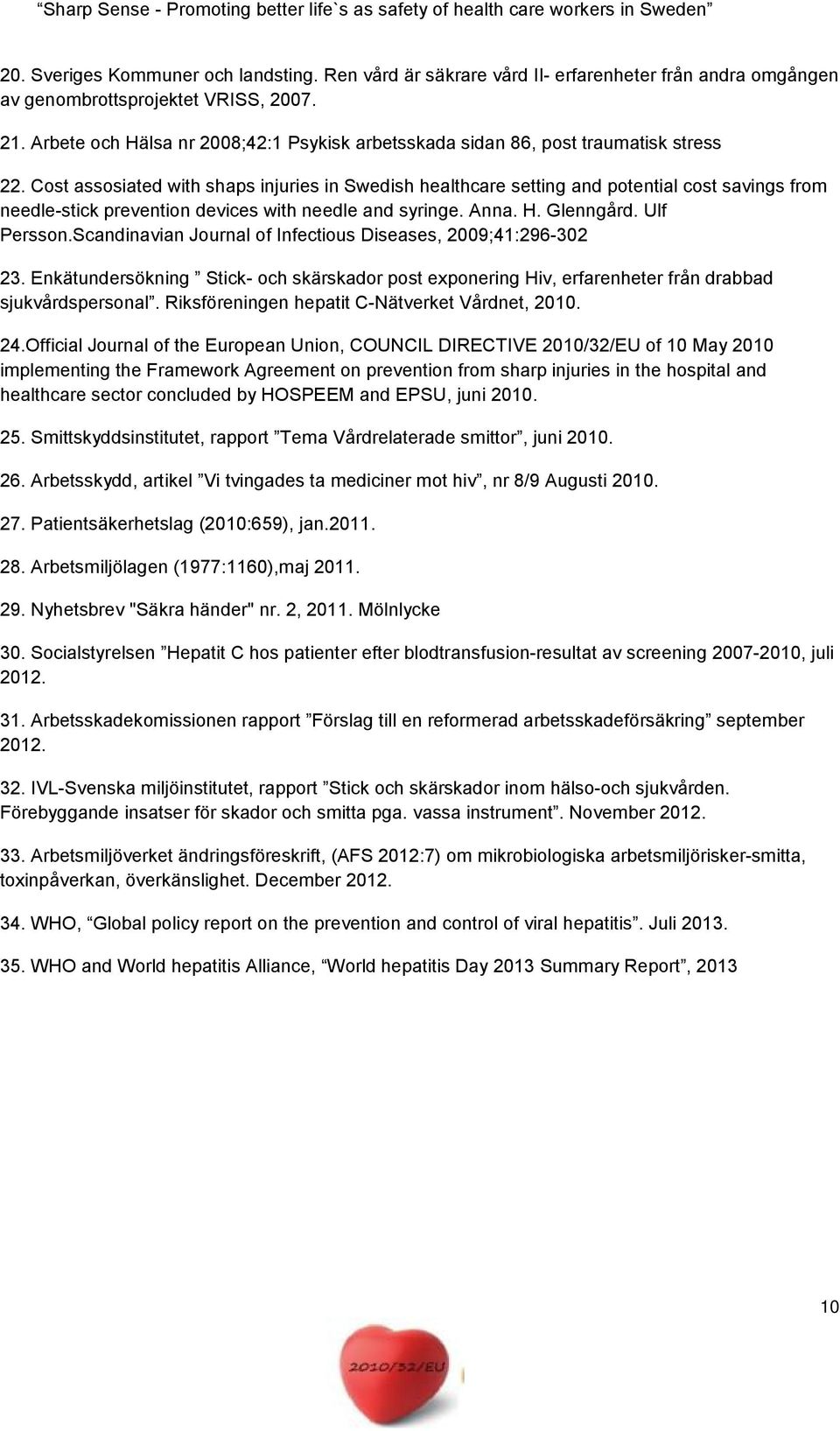 “Sharp Sense - Promoting better life`s as safety of health care workers in Sweden”

20. Sveriges Kommuner och landsting. Ren vård är säkrare vård II- erfarenheter från andra omgången av genombrottsprojektet VRISS, 2007.

21. Arbete och Hälsa nr 2008;42:1 Psykisk arbetsskada sidan 86, post traumatisk stress

22. Cost assosiated with shaps injuries in Swedish healthcare setting and potential cost savings from needle-stick prevention devices with needle and syringe. Anna. H. Glenngård. Ulf Persson.Scandinavian Journal of Infectious Diseases, 2009;41:296-302

23. Enkätundersökning ” Stick- och skärskador post exponering Hiv, erfarenheter från drabbad sjukvårdspersonal”. Riksföreningen hepatit C-Nätverket Vårdnet, 2010.

24.Official Journal of the European Union, COUNCIL DIRECTIVE 2010/32/EU of 10 May 2010 implementing the Framework Agreement on prevention from sharp injuries in the hospital and healthcare sector concluded by HOSPEEM and EPSU, juni 2010.

25. Smittskyddsinstitutet, rapport ”Tema Vårdrelaterade smittor”, juni 2010.

26. Arbetsskydd, artikel ”Vi tvingades ta mediciner mot hiv”, nr 8/9 Augusti 2010.

27. Patientsäkerhetslag (2010:659), jan.2011.

28. Arbetsmiljölagen (1977:1160),maj 2011.

29. Nyhetsbrev "Säkra händer" nr. 2, 2011. Mölnlycke

30. Socialstyrelsen ”Hepatit C hos patienter efter blodtransfusion-resultat av screening 2007-2010, juli 2012.

31. Arbetsskadekomissionen rapport ”Förslag till en reformerad arbetsskadeförsäkring” september 2012.

32. IVL-Svenska miljöinstitutet, rapport ”Stick och skärskador inom hälso-och sjukvården. Förebyggande insatser för skador och smitta pga. vassa instrument”. November 2012.

33. Arbetsmiljöverket ändringsföreskrift, (AFS 2012:7) om mikrobiologiska arbetsmiljörisker-smitta, toxinpåverkan, överkänslighet. December 2012.

34. WHO, “Global policy report on the prevention and control of viral hepatitis”. Juli 2013.

35. WHO and World hepatitis Alliance, “World hepatitis Day 2013 Summary Report”, 2013

10

2010/32/EU